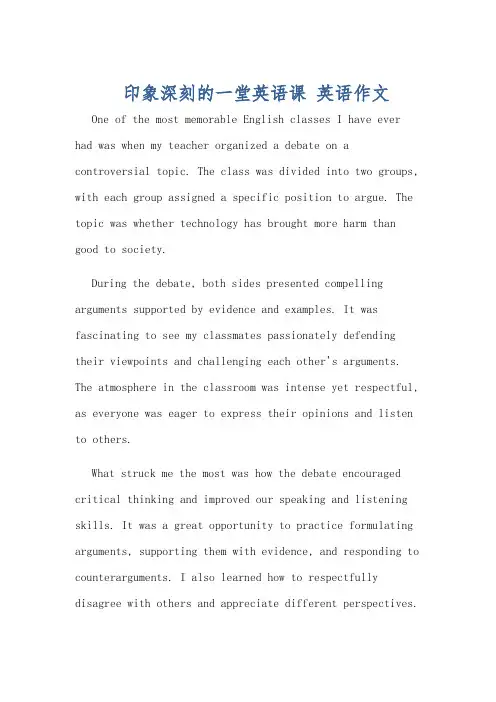 印象深刻的一堂英语课 英语作文

One of the most memorable English classes I have ever had was when my teacher organized a debate on a controversial topic. The class was divided into two groups, with each group assigned a specific position to argue. The topic was whether technology has brought more harm than good to society.

During the debate, both sides presented compelling arguments supported by evidence and examples. It was fascinating to see my classmates passionately defending their viewpoints and challenging each other's arguments. The atmosphere in the classroom was intense yet respectful, as everyone was eager to express their opinions and listen to others.

What struck me the most was how the debate encouraged critical thinking and improved our speaking and listening skills. It was a great opportunity to practice formulating arguments, supporting them with evidence, and responding to counterarguments. I also learned how to respectfully disagree with others and appreciate different perspectives.